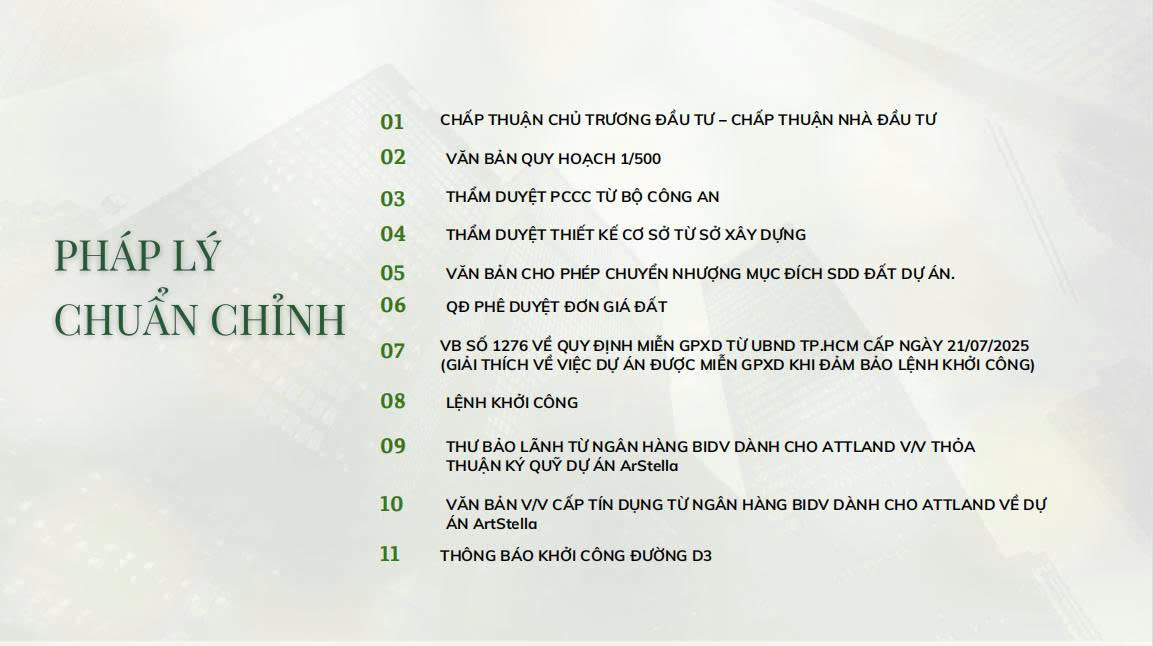 PHÁP LÝ CHUẨN CHỈNH

01 CHẤP THUẬN CHỦ TRƯƠNG ĐẦU TƯ – CHẤP THUẬN NHÀ ĐẦU TƯ

02 VĂN BẢN QUY HOẠCH 1/500

03 THẨM DUYỆT PCCC TỪ BỘ CÔNG AN

04 THẨM DUYỆT THIẾT KẾ CƠ SỞ TỪ SỞ XÂY DỰNG

05 VĂN BẢN CHO PHÉP CHUYỂN NHƯỢNG MỤC ĐÍCH SDD ĐẤT DỰ ÁN.

06 QĐ PHÊ DUYỆT ĐƠN GIÁ ĐẤT

07 VB SỐ 1276 VỀ QUY ĐỊNH MIỄN GPXD TỪ UBND TP.HCM CẤP NGÀY 21/07/2025 (GIẢI THÍCH VỀ VIỆC DỰ ÁN ĐƯỢC MIỄN GPXD KHI ĐẢM BẢO LỆNH KHỞI CÔNG)

08 LỆNH KHỞI CÔNG

09 THƯ BẢO LÃNH TỪ NGÂN HÀNG BIDV DÀNH CHO ATTLAND V/V THỎA THUẬN KÝ QUỸ DỰ ÁN ArStella

10 VĂN BẢN V/V CẤP TÍN DỤNG TỪ NGÂN HÀNG BIDV DÀNH CHO ATTLAND VỀ DỰ ÁN ArtStella

11 THÔNG BÁO KHỞI CÔNG ĐƯỜNG D3